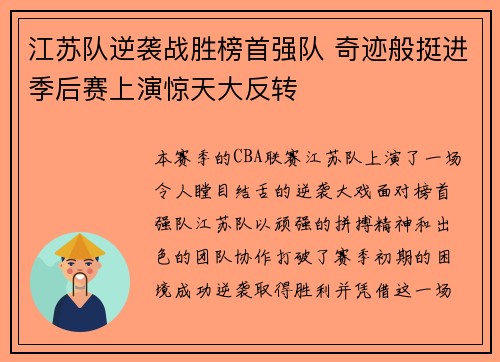 江苏队逆袭战胜榜首强队 奇迹般挺进季后赛上演惊天大反转

本赛季的CBA联赛江苏队上演了一场令人瞠目结舌的逆袭大戏面对榜首强队江苏队以顽强的拼搏精神和出色的团队协作打破了赛季初期的困境成功逆袭取得胜利并凭借这一场